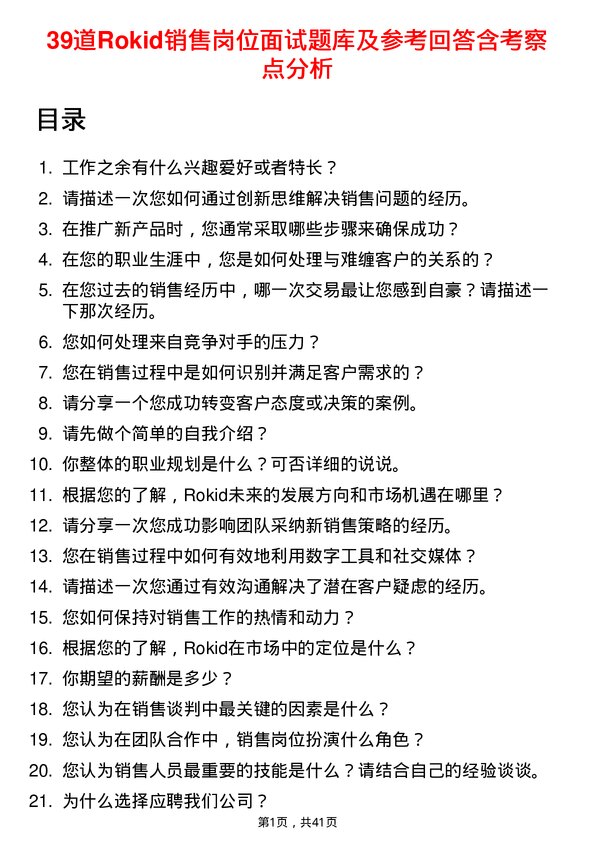 39道Rokid销售岗位面试题库及参考回答含考察点分析

目录

1. 工作之余有什么兴趣爱好或者特长？
2. 请描述一次您如何通过创新思维解决销售问题的经历。
3. 在推广新产品时，您通常采取哪些步骤来确保成功？
4. 在您的职业生涯中，您是如何处理与难缠客户的关系的？
5. 在您过去的销售经历中，哪一次交易最让您感到自豪？请描述一下那次经历。
6. 您如何处理来自竞争对手的压力？
7. 您在销售过程中是如何识别并满足客户需求的？
8. 请分享一个您成功转变客户态度或决策的案例。
9. 请先做个简单的自我介绍？
10. 你整体的职业规划是什么？可否详细的说说。
11. 根据您的了解，Rokid未来的发展方向和市场机遇在哪里？
12. 请分享一次您成功影响团队采纳新销售策略的经历。
13. 您在销售过程中如何有效地利用数字工具和社交媒体？
14. 请描述一次您通过有效沟通解决了潜在客户疑虑的经历。
15. 您如何保持对销售工作的热情和动力？
16. 根据您的了解，Rokid在市场中的定位是什么？
17. 你期望的薪酬是多少？
18. 您认为在销售谈判中最关键的因素是什么？
19. 您认为在团队合作中，销售岗位扮演什么角色？
20. 您认为销售人员最重要的技能是什么？请结合自己的经验谈谈。
21. 为什么选择应聘我们公司？

第1页，共41页